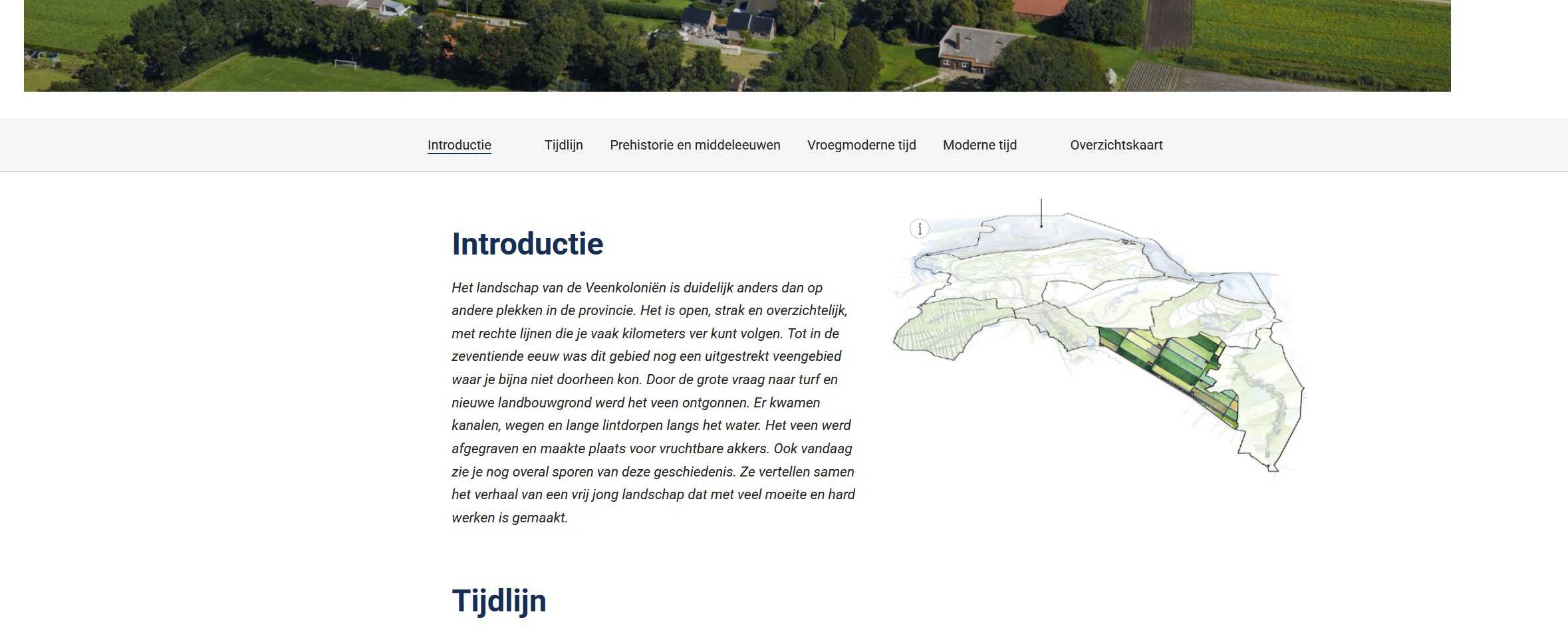 Introductie Tijdlijn Prehistorie en middeleeuwen Vroegmoderne tijd Moderne tijd Overzichtskaart

Introductie

Het landschap van de Veenkoloniën is duidelijk anders dan op andere plekken in de provincie. Het is open, strak en overzichtelijk, met rechte lijnen die je vaak kilometers ver kunt volgen. Tot in de zeventiende eeuw was dit gebied nog een uitgestrekt veengebied waar je bijna niet doorheen kon. Door de grote vraag naar turf en nieuwe landbouwgrond werd het veen ontgonnen. Er kwamen kanalen, wegen en lange lintdorpen langs het water. Het veen werd afgegraven en maakte plaats voor vruchtbare akkers. Ook vandaag zie je nog overal sporen van deze geschiedenis. Ze vertellen samen het verhaal van een vrij jong landschap dat met veel moeite en hard werken is gemaakt.

i

Tijdlijn